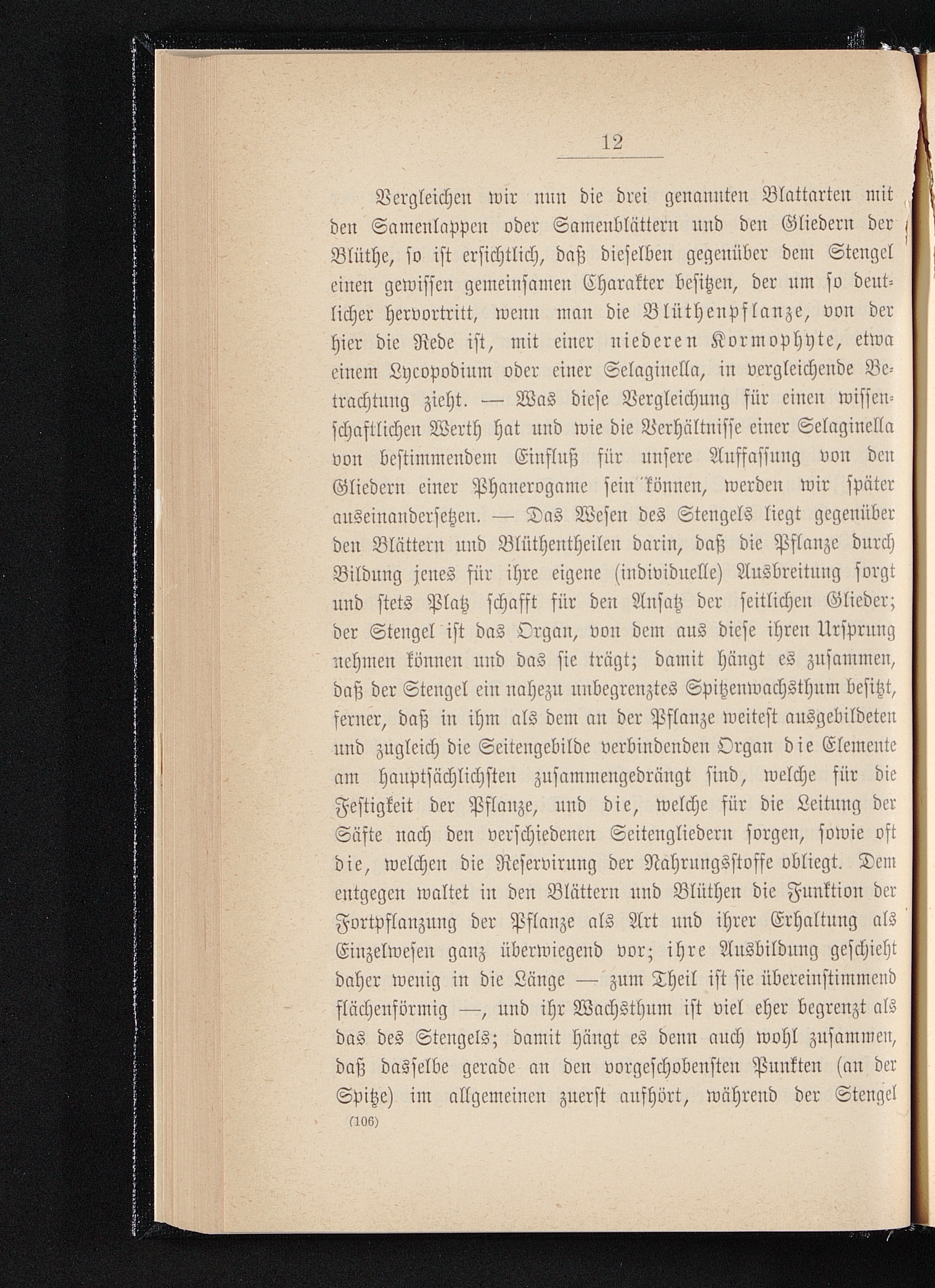 12

Vergleichen wir nun die drei genannten Blattarten mit den Samenlappen oder Samenblättern und den Gliedern der Blüthe, so ist ersichtlich, daß dieselben gegenüber dem Stengel einen gewissen gemeinsamen Charakter besitzen, der um so deutlicher hervortritt, wenn man die Blüthenpflanze, von der hier die Rede ist, mit einer niederen Kormophyte, etwa einem Lycopodium oder einer Selaginella, in vergleichende Betrachtung zieht. — Was diese Vergleichung für einen wissenschaftlichen Werth hat und wie die Verhältnisse einer Selaginella von bestimmendem Einfluß für unsere Auffassung von den Gliedern einer Phanerogame sein können, werden wir später auseinandersetzen. — Das Wesen des Stengels liegt gegenüber den Blättern und Blüthentheilen darin, daß die Pflanze durch Bildung jenes für ihre eigene (individuelle) Ausbreitung sorgt und stets Platz schafft für den Ansatz der seitlichen Glieder; der Stengel ist das Organ, von dem aus diese ihren Ursprung nehmen können und das sie trägt; damit hängt es zusammen, daß der Stengel ein nahezu unbegrenztes Spitzenwachsthum besitzt, ferner, daß in ihm als dem an der Pflanze weitest ausgebildeten und zugleich die Seitengebilde verbindenden Organ die Elemente am hauptsächlichsten zusammengedrängt sind, welche für die Festigkeit der Pflanze, und die, welche für die Leitung der Säfte nach den verschiedenen Seitengliedern sorgen, sowie oft die, welchen die Reservirung der Nahrungsstoffe obliegt. Dem entgegen waltet in den Blättern und Blüthen die Funktion der Fortpflanzung der Pflanze als Art und ihrer Erhaltung als Einzelwesen ganz überwiegend vor; ihre Ausbildung geschieht daher wenig in die Länge — zum Theil ist sie übereinstimmend flächenförmig —, und ihr Wachsthum ist viel eher begrenzt als das des Stengels; damit hängt es denn auch wohl zusammen, daß dasselbe gerade an den vorgeschobensten Punkten (an der Spitze) im allgemeinen zuerst aufhört, während der Stengel

(106)